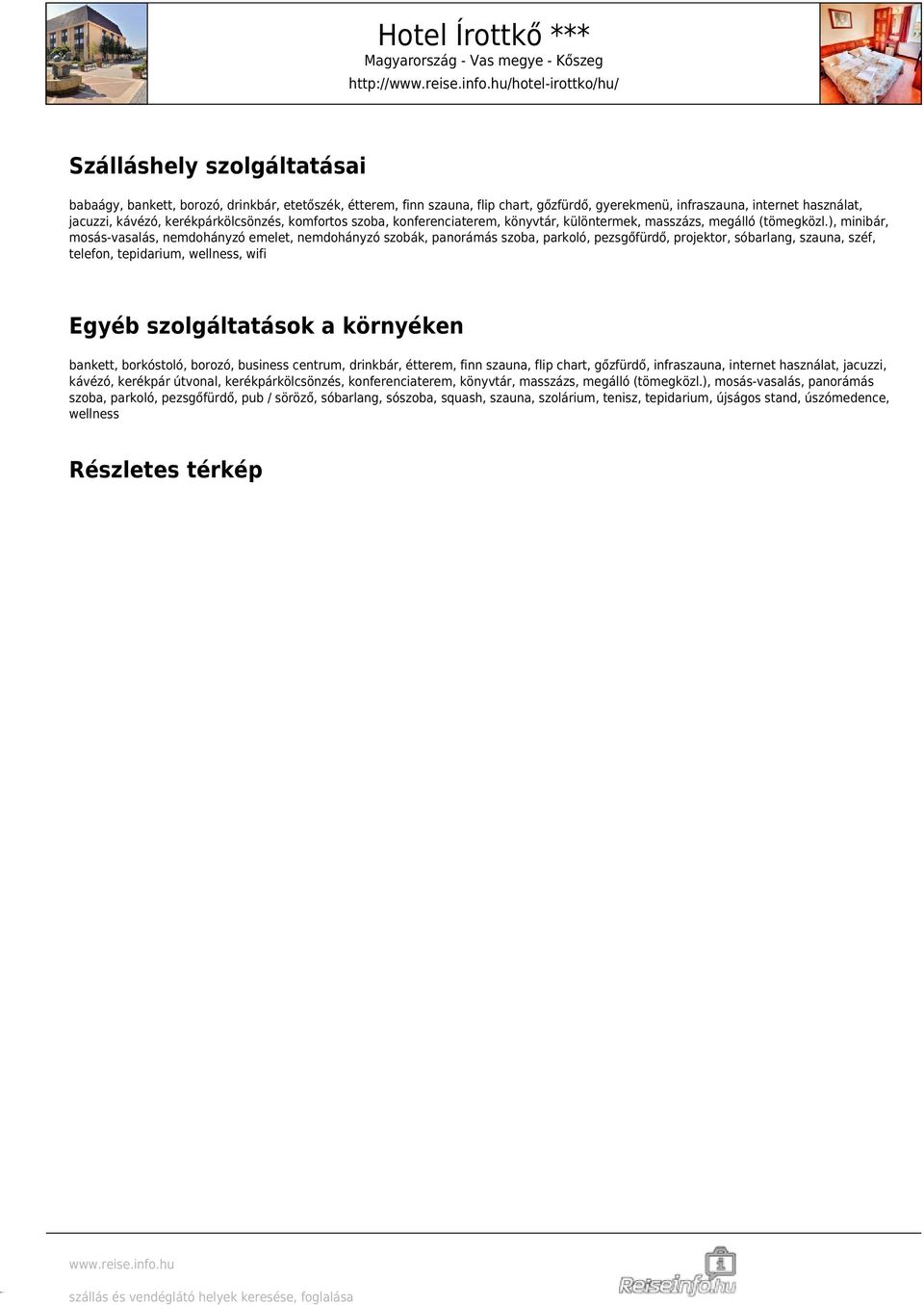 Hotel Írottkő ***
Magyarország - Vas megye - Kőszeg
http://www.reise.info.hu/hotel-irottko/hu/

Szálláshely szolgáltatásai

babaágy, bankett, borozó, drinkbár, etetőszék, étterem, finn szauna, flip chart, gőzfürdő, gyerekmenü, infraszauna, internet használat, jacuzzi, kávézó, kerékpárkölcsönzés, komfortos szoba, konferenciaterem, könyvtár, különtermek, masszázs, megálló (tömegközl.), minibár, mosás-vasalás, nemdohányzó emelet, nemdohányzó szobák, panorámás szoba, parkoló, pezsgőfürdő, projektor, sóbarlang, szauna, széf, telefon, tepidarium, wellness, wifi

Egyéb szolgáltatások a környéken

bankett, borkóstoló, borozó, business centrum, drinkbár, étterem, finn szauna, flip chart, gőzfürdő, infraszauna, internet használat, jacuzzi, kávézó, kerékpár útvonal, kerékpárkölcsönzés, konferenciaterem, könyvtár, masszázs, megálló (tömegközl.), mosás-vasalás, panorámás szoba, parkoló, pezsgőfürdő, pub / söröző, sóbarlang, sószoba, squash, szauna, szolárium, tenisz, tepidarium, újságos stand, úszómedence, wellness

Részletes térkép

www.reise.info.hu
szállás és vendéglátó helyek keresése, foglalása
Reiseinfo.hu